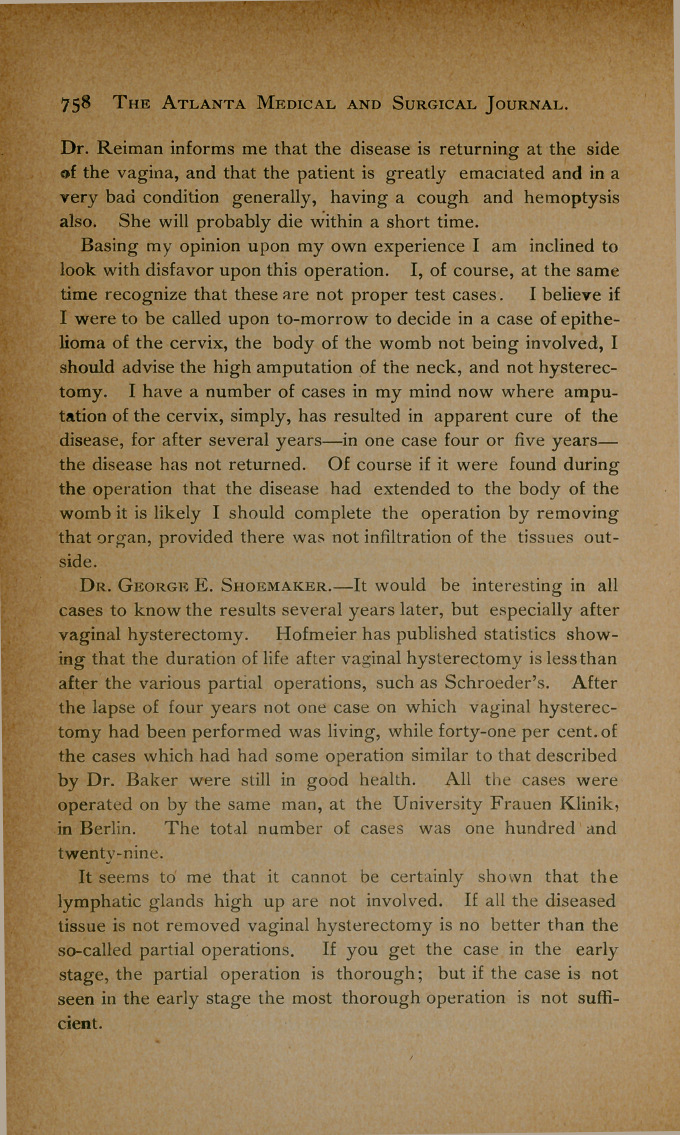 758 THE ATLANTA MEDICAL AND SURGICAL JOURNAL.

Dr. Reiman informs me that the disease is returning at the side of the vagina, and that the patient is greatly emaciated and in a very bad condition generally, having a cough and hemoptysis also. She will probably die within a short time.

Basing my opinion upon my own experience I am inclined to look with disfavor upon this operation. I, of course, at the same time recognize that these are not proper test cases. I believe if I were to be called upon to-morrow to decide in a case of epithelioma of the cervix, the body of the womb not being involved, I should advise the high amputation of the neck, and not hysterectomy. I have a number of cases in my mind now where amputation of the cervix, simply, has resulted in apparent cure of the disease, for after several years—in one case four or five years—the disease has not returned. Of course if it were found during the operation that the disease had extended to the body of the womb it is likely I should complete the operation by removing that organ, provided there was not infiltration of the tissues outside.

DR. GEORGE E. SHOEMAKER.—It would be interesting in all cases to know the results several years later, but especially after vaginal hysterectomy. Hofmeier has published statistics showing that the duration of life after vaginal hysterectomy is less than after the various partial operations, such as Schroeder's. After the lapse of four years not one case on which vaginal hysterectomy had been performed was living, while forty-one per cent. of the cases which had had some operation similar to that described by Dr. Baker were still in good health. All the cases were operated on by the same man, at the University Frauen Klinik, in Berlin. The total number of cases was one hundred and twenty-nine.

It seems to me that it cannot be certainly shown that the lymphatic glands high up are not involved. If all the diseased tissue is not removed vaginal hysterectomy is no better than the so-called partial operations. If you get the case in the early stage, the partial operation is thorough; but if the case is not seen in the early stage the most thorough operation is not sufficient.